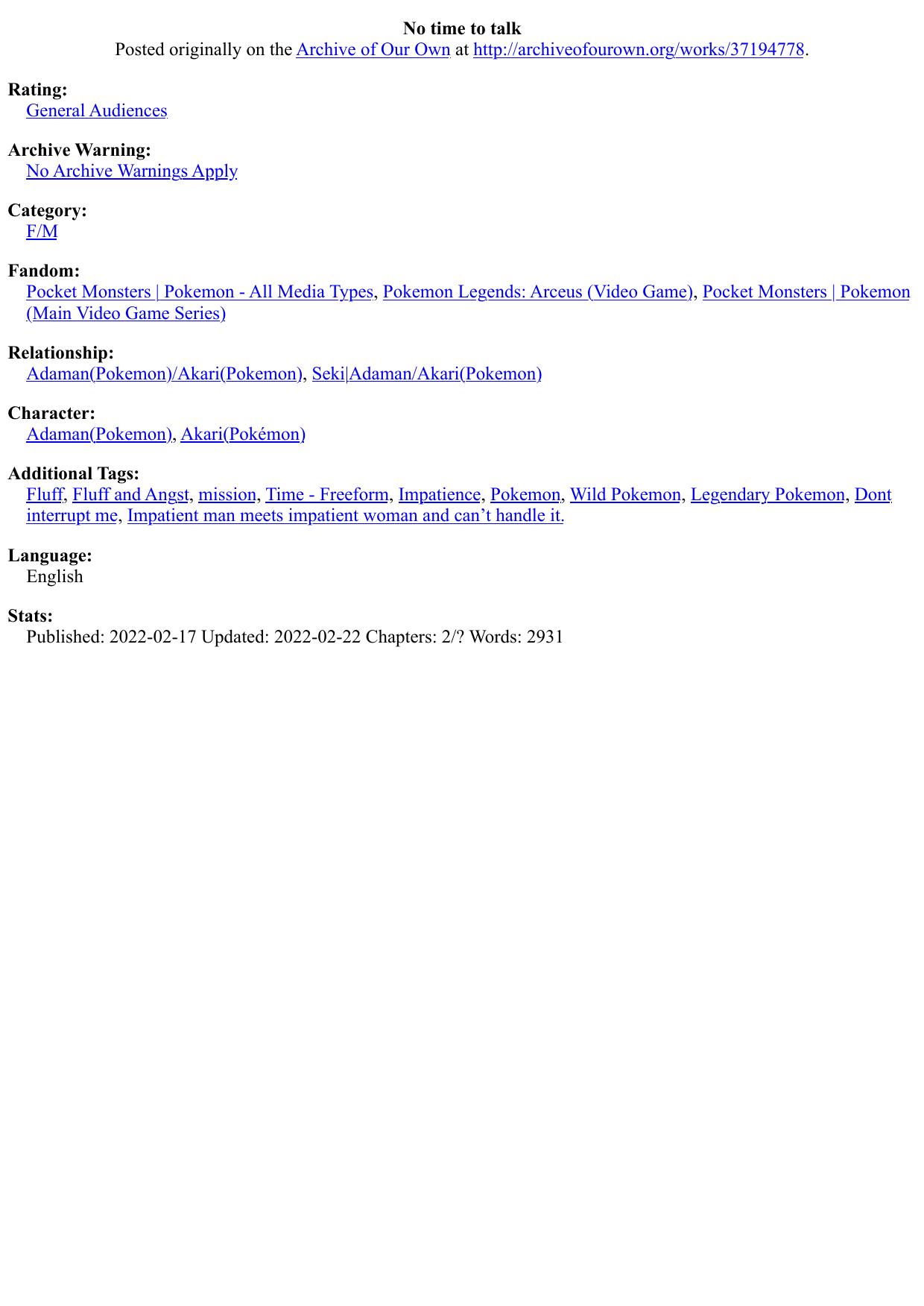 No time to talk
Posted originally on the Archive of Our Own at http://archiveofourown.org/works/37194778.

Rating:
General Audiences

Archive Warning:
No Archive Warnings Apply

Category:
F/M

Fandom:
Pocket Monsters | Pokemon - All Media Types, Pokemon Legends: Arceus (Video Game), Pocket Monsters | Pokemon (Main Video Game Series)

Relationship:
Adaman(Pokemon)/Akari(Pokemon), Seki|Adaman/Akari(Pokemon)

Character:
Adaman(Pokemon), Akari(Pokémon)

Additional Tags:
Fluff, Fluff and Angst, mission, Time - Freeform, Impatience, Pokemon, Wild Pokemon, Legendary Pokemon, Dont interrupt me, Impatient man meets impatient woman and can't handle it.

Language:
English

Stats:
Published: 2022-02-17 Updated: 2022-02-22 Chapters: 2/? Words: 2931